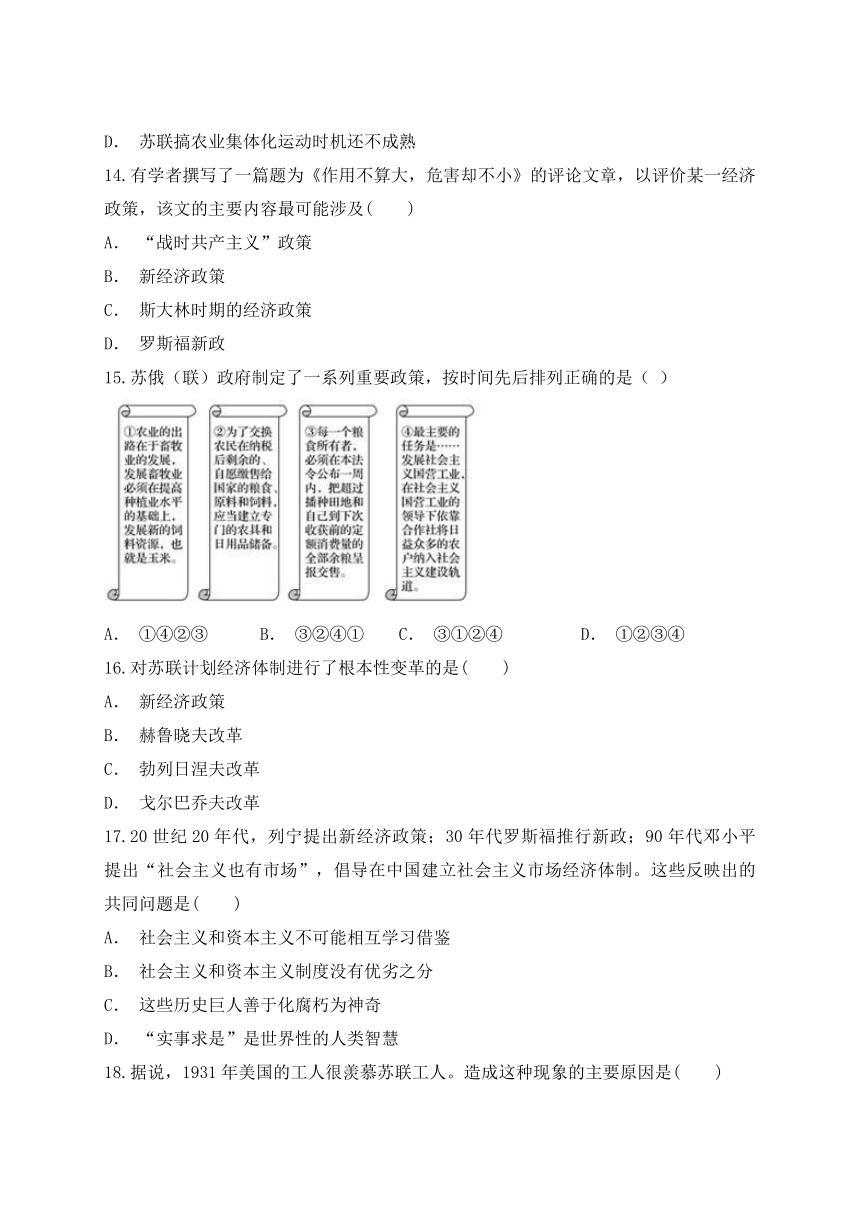 D. 苏联搞农业集体化运动时机还不成熟

14.有学者撰写了一篇题为《作用不算大，危害却不小》的评论文章，以评价某一经济政策，该文的主要内容最可能涉及( )

A. “战时共产主义”政策

B. 新经济政策

C. 斯大林时期的经济政策

D. 罗斯福新政

15.苏俄（联）政府制定了一系列重要政策，按时间先后排列正确的是（ ）

①农业的出路在于畜牧业的发展，发展畜牧业必须在提高种植业水平的基础上，发展新的饲料资源，也就是玉米。

②为了交换农民在纳税后剩余的、自愿缴售给国家的粮食、原料和饲料，应当建立专门的农具和日用品储备。

③每一个粮食所有者，必须在本法令公布一周内，把超过播种田地和自己到下次收获前的定额消费量的全部余粮呈报交售。

④最主要的任务是……发展社会主义国营工业，在社会主义国营工业的领导下依靠合作社将日益众多的农户纳入社会主义建设轨道。

A. ①④②③ B. ③②④① C. ③①②④ D. ①②③④

16.对苏联计划经济体制进行了根本性变革的是( )

A. 新经济政策

B. 赫鲁晓夫改革

C. 勃列日涅夫改革

D. 戈尔巴乔夫改革

17.20 世纪 20 年代，列宁提出新经济政策；30 年代罗斯福推行新政；90 年代邓小平提出“社会主义也有市场”，倡导在中国建立社会主义市场经济体制。这些反映出的共同问题是( )

A. 社会主义和资本主义不可能相互学习借鉴

B. 社会主义和资本主义制度没有优劣之分

C. 这些历史巨人善于化腐朽为神奇

D. “实事求是”是世界性的人类智慧

18.据说，1931 年美国的工人很羡慕苏联工人。造成这种现象的主要原因是( )